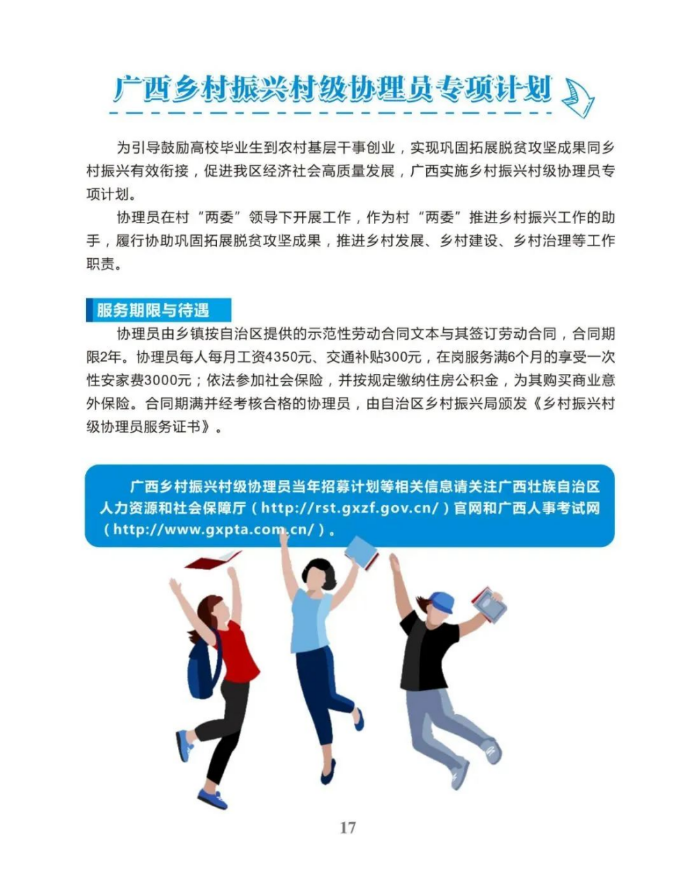 广西乡村振兴村级协理员专项计划

为引导鼓励高校毕业生到农村基层干事创业，实现巩固拓展脱贫攻坚成果同乡村振兴有效衔接，促进我区经济社会高质量发展，广西实施乡村振兴村级协理员专项计划。

协理员在村“两委”领导下开展工作，作为村“两委”推进乡村振兴工作的助手，履行协助巩固拓展脱贫攻坚成果，推进乡村发展、乡村建设、乡村治理等工作职责。

服务期限与待遇

协理员由乡镇按自治区提供的示范性劳动合同文本与其签订劳动合同，合同期限2年。协理员每人每月工资4350元、交通补贴300元，在岗服务满6个月的享受一次性安家费3000元；依法参加社会保险，并按规定缴纳住房公积金，为其购买商业意外保险。合同期满并经考核合格的协理员，由自治区乡村振兴局颁发《乡村振兴村级协理员服务证书》。

广西乡村振兴村级协理员当年招募计划等相关信息请关注广西壮族自治区人力资源和社会保障厅（http://rst.gxzf.gov.cn/）官网和广西人事考试网（http://www.gxpta.com.cn/）。

17